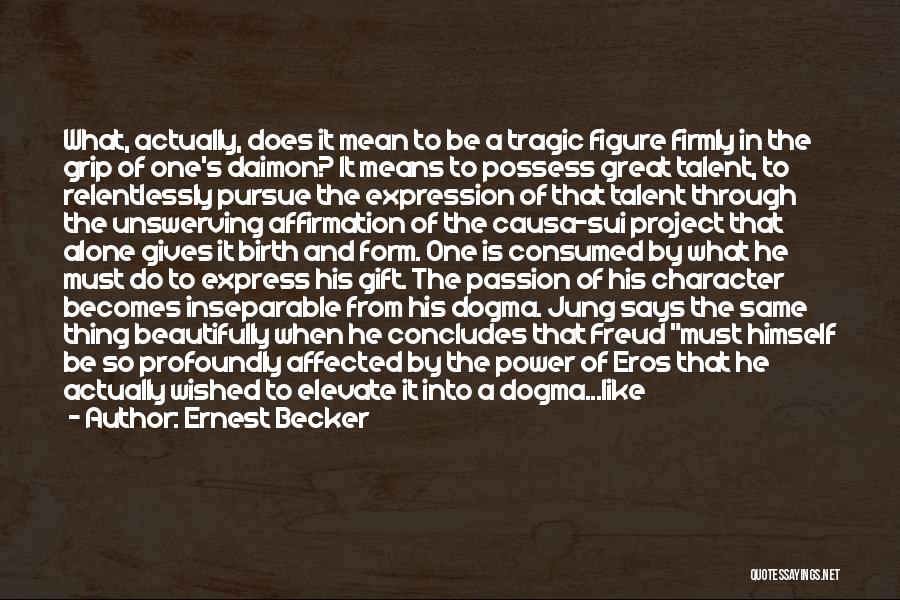 What, actually, does it mean to be a tragic figure firmly in the grip of one's daimon? It means to possess great talent, to relentlessly pursue the expression of that talent through the unswerving affirmation of the causa-sui project that alone gives it birth and form. One is consumed by what he must do to express his gift. The passion of his character becomes inseparable from his dogma. Jung says the same thing beautifully when he concludes that Freud "must himself be so profoundly affected by the power of Eros that he actually wished to elevate it into a dogma...like

- Author: Ernest Becker

QUOTESSAYINGS.NET